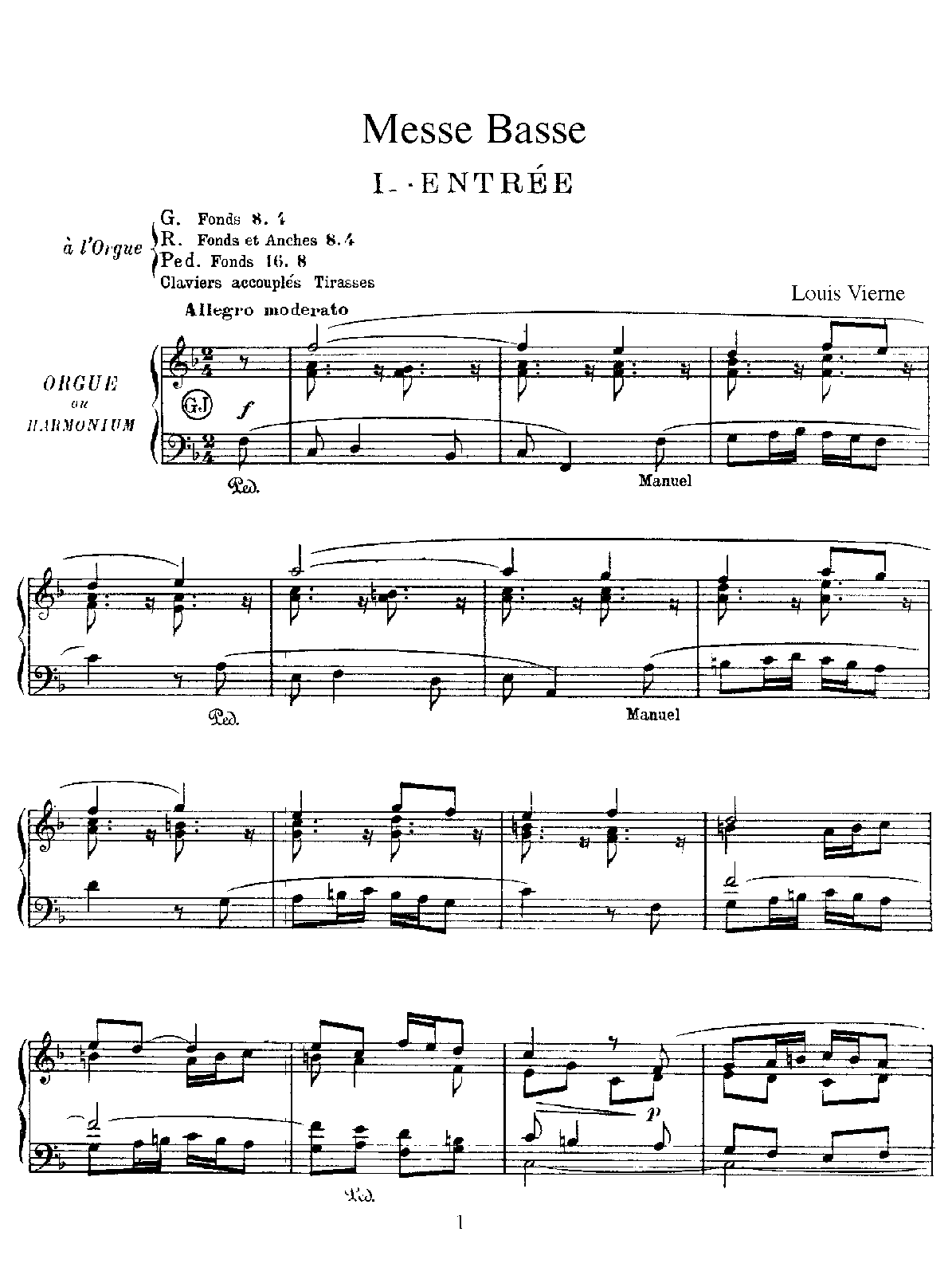 Messe Basse

I. - ENTRÉE

à l'Orgue
G. Fonds 8. 4
R. Fonds et Anches 8. 4
Ped. Fonds 16. 8
Claviers accouplés Tirasses

Louis Vierne

Allegro moderato

ORGUE
ou
HARMONIUM

GJ

f

Ped.

Manuel

Ped.

Manuel

p

Ped.

1